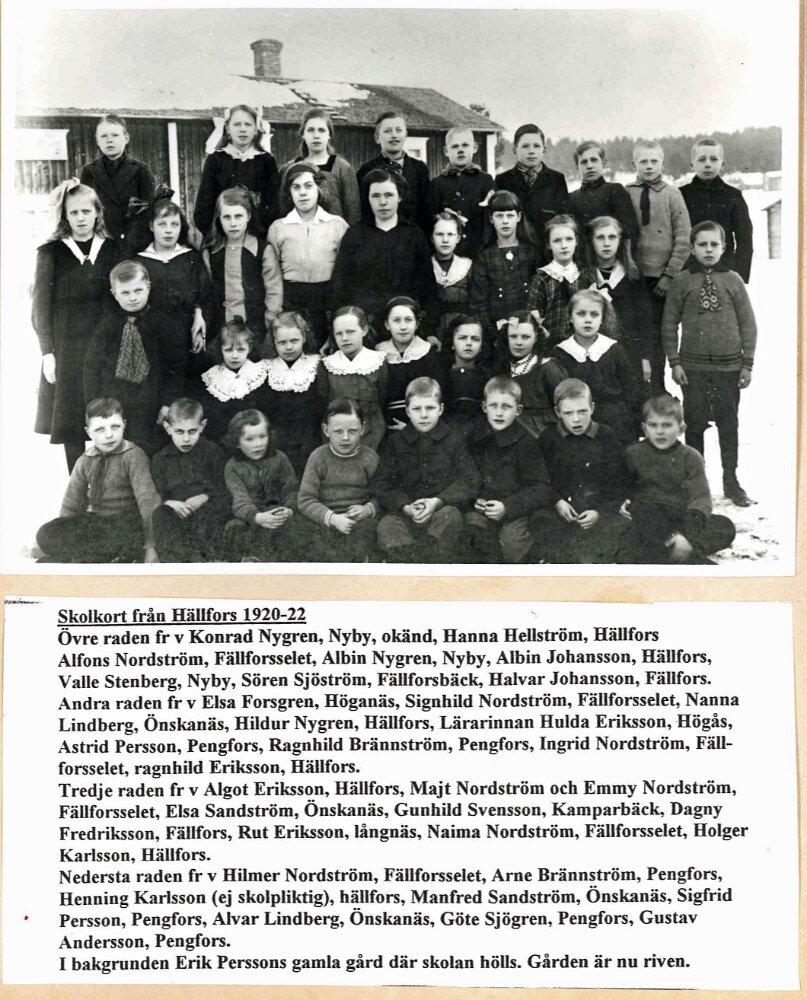 Skolkort från Hällfors 1920-22

Övre raden fr v Konrad Nygren, Nyby, okänd, Hanna Hellström, Hällfors Alfons Nordström, Fällforsselet, Albin Nygren, Nyby, Albin Johansson, Hällfors, Valle Stenberg, Nyby, Sören Sjöström, Fällforsbäck, Halvar Johansson, Fällfors.

Andra raden fr v Elsa Forsgren, Höganäs, Signhild Nordström, Fällforsselet, Nanna Lindberg, Önskanäs, Hildur Nygren, Hällfors, Lärarinnan Hulda Eriksson, Högås, Astrid Persson, Pengfors, Ragnhild Brännström, Pengfors, Ingrid Nordström, Fällforsselet, ragnhild Eriksson, Hällfors.

Tredje raden fr v Algot Eriksson, Hällfors, Majt Nordström och Emmy Nordström, Fällforsselet, Elsa Sandström, Önskanäs, Gunhild Svensson, Kamparbäck, Dagny Fredriksson, Fällfors, Rut Eriksson, långnäs, Naima Nordström, Fällforsselet, Holger Karlsson, Hällfors.

Nedersta raden fr v Hilmer Nordström, Fällforsselet, Arne Brännström, Pengfors, Henning Karlsson (ej skolpliktig), hällfors, Manfred Sandström, Önskanäs, Sigfrid Persson, Pengfors, Alvar Lindberg, Önskanäs, Göte Sjögren, Pengfors, Gustav Andersson, Pengfors.

I bakgrunden Erik Perssons gamla gård där skolan hölls. Gården är nu riven.